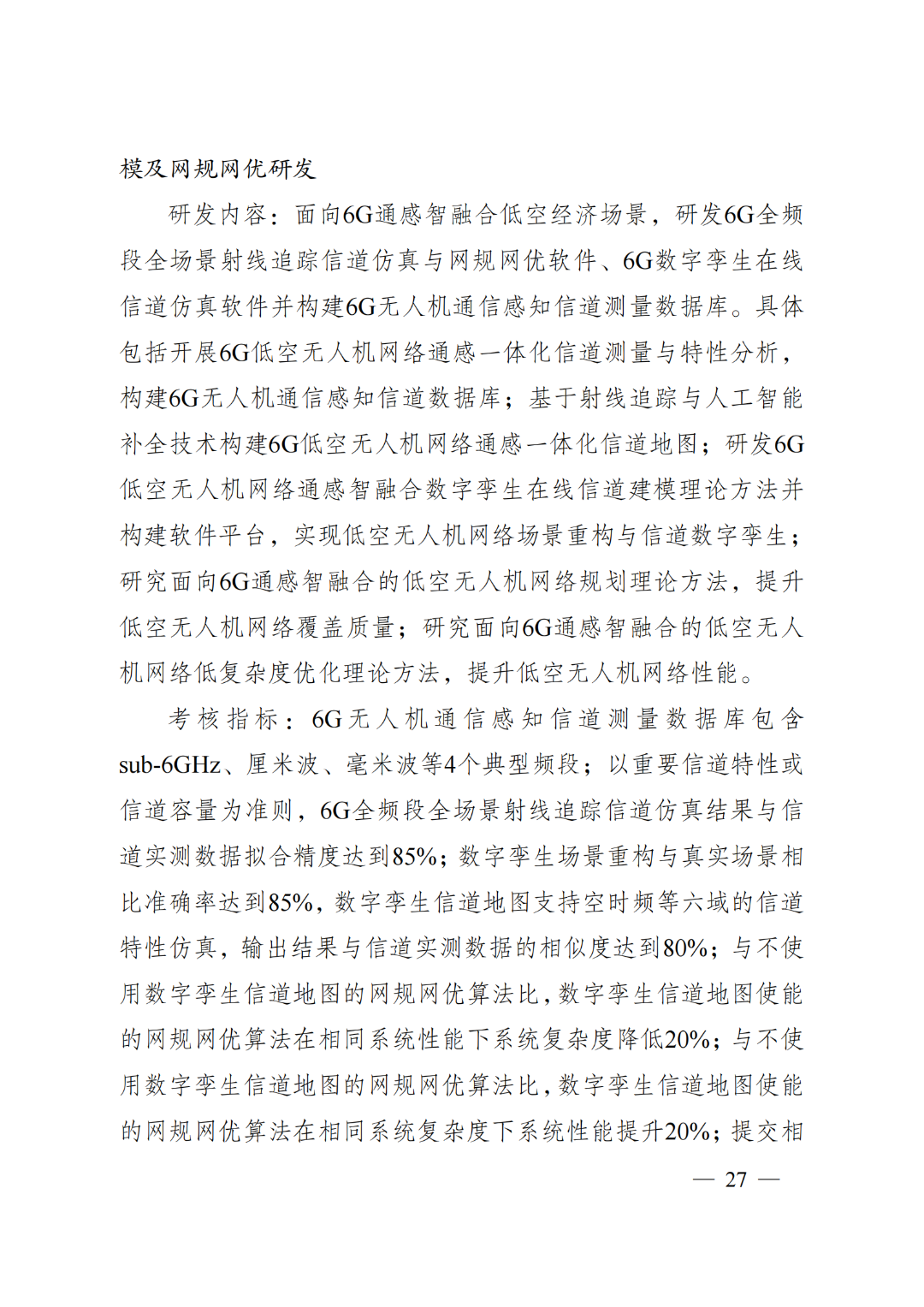 模及网规网优研发

研发内容：面向6G通感智融合低空经济场景，研发6G全频段全场景射线追踪信道仿真与网规网优软件、6G数字孪生在线信道仿真软件并构建6G无人机通信感知信道测量数据库。具体包括开展6G低空无人机网络通感一体化信道测量与特性分析，构建6G无人机通信感知信道数据库；基于射线追踪与人工智能补全技术构建6G低空无人机网络通感一体化信道地图；研发6G低空无人机网络通感智融合数字孪生在线信道建模理论方法并构建软件平台，实现低空无人机网络场景重构与信道数字孪生；研究面向6G通感智融合的低空无人机网络规划理论方法，提升低空无人机网络覆盖质量；研究面向6G通感智融合的低空无人机网络低复杂度优化理论方法，提升低空无人机网络性能。

考核指标：6G无人机通信感知信道测量数据库包含sub-6GHz、厘米波、毫米波等4个典型频段；以重要信道特性或信道容量为准则，6G全频段全场景射线追踪信道仿真结果与信道实测数据拟合精度达到85%；数字孪生场景重构与真实场景相比准确率达到85%，数字孪生信道地图支持空时频等六域的信道特性仿真，输出结果与信道实测数据的相似度达到80%；与不使用数字孪生信道地图的网规网优算法比，数字孪生信道地图使能的网规网优算法在相同系统性能下系统复杂度降低20%；与不使用数字孪生信道地图的网规网优算法比，数字孪生信道地图使能的网规网优算法在相同系统复杂度下系统性能提升20%；提交相

— 27 —